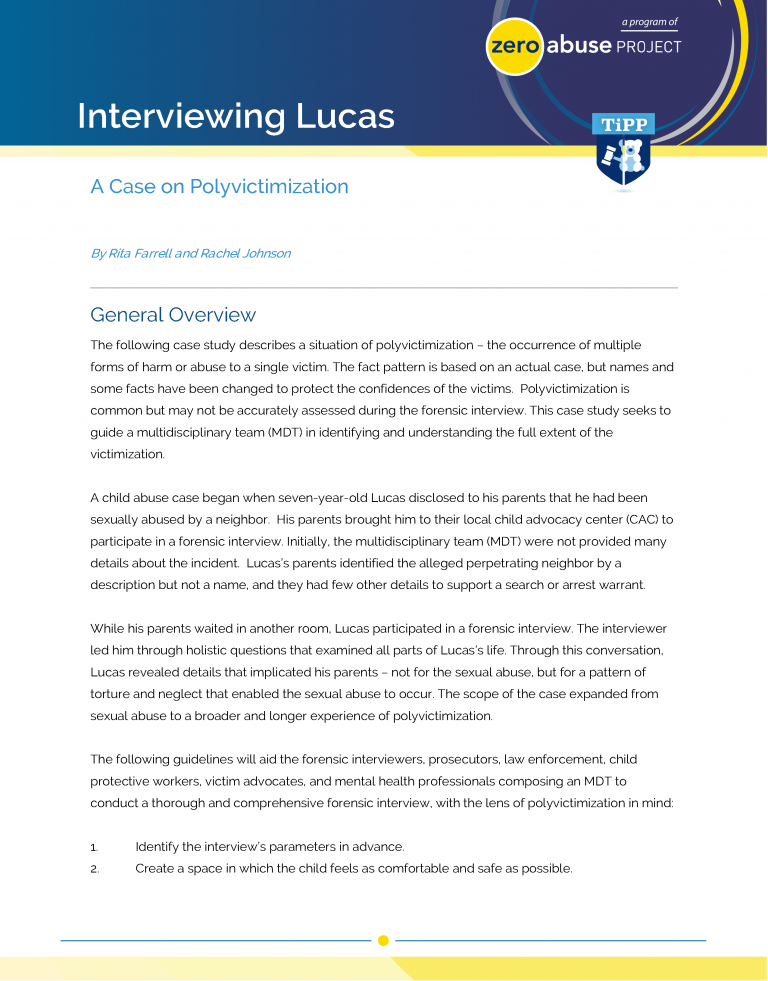 a program of
zero abuse PROJECT

Interviewing Lucas

TiPP

A Case on Polyvictimization

By Rita Farrell and Rachel Johnson

General Overview

The following case study describes a situation of polyvictimization – the occurrence of multiple forms of harm or abuse to a single victim. The fact pattern is based on an actual case, but names and some facts have been changed to protect the confidences of the victims. Polyvictimization is common but may not be accurately assessed during the forensic interview. This case study seeks to guide a multidisciplinary team (MDT) in identifying and understanding the full extent of the victimization.

A child abuse case began when seven-year-old Lucas disclosed to his parents that he had been sexually abused by a neighbor. His parents brought him to their local child advocacy center (CAC) to participate in a forensic interview. Initially, the multidisciplinary team (MDT) were not provided many details about the incident. Lucas's parents identified the alleged perpetrating neighbor by a description but not a name, and they had few other details to support a search or arrest warrant.

While his parents waited in another room, Lucas participated in a forensic interview. The interviewer led him through holistic questions that examined all parts of Lucas's life. Through this conversation, Lucas revealed details that implicated his parents – not for the sexual abuse, but for a pattern of torture and neglect that enabled the sexual abuse to occur. The scope of the case expanded from sexual abuse to a broader and longer experience of polyvictimization.

The following guidelines will aid the forensic interviewers, prosecutors, law enforcement, child protective workers, victim advocates, and mental health professionals composing an MDT to conduct a thorough and comprehensive forensic interview, with the lens of polyvictimization in mind:

1. Identify the interview's parameters in advance.
2. Create a space in which the child feels as comfortable and safe as possible.